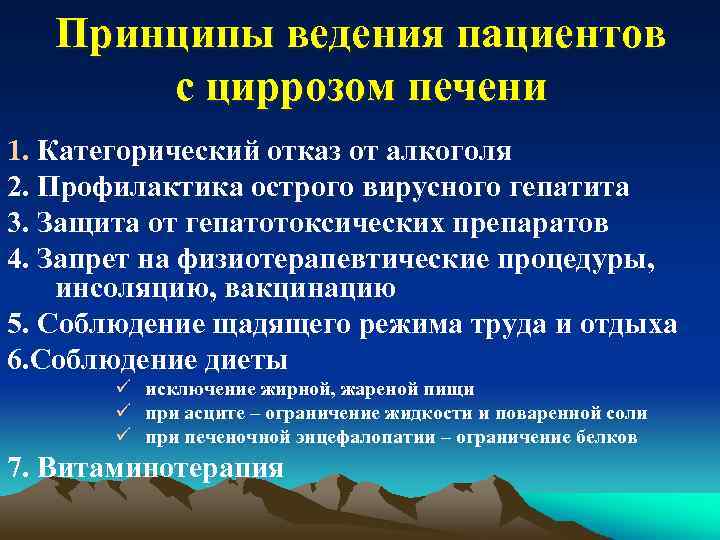 Принципы ведения пациентов с циррозом печени

1. Категорический отказ от алкоголя
2. Профилактика острого вирусного гепатита
3. Защита от гепатотоксических препаратов
4. Запрет на физиотерапевтические процедуры, инсоляцию, вакцинацию
5. Соблюдение щадящего режима труда и отдыха
6.Соблюдение диеты
✓ исключение жирной, жареной пищи
✓ при асците – ограничение жидкости и поваренной соли
✓ при печеночной энцефалопатии – ограничение белков
7. Витаминотерапия